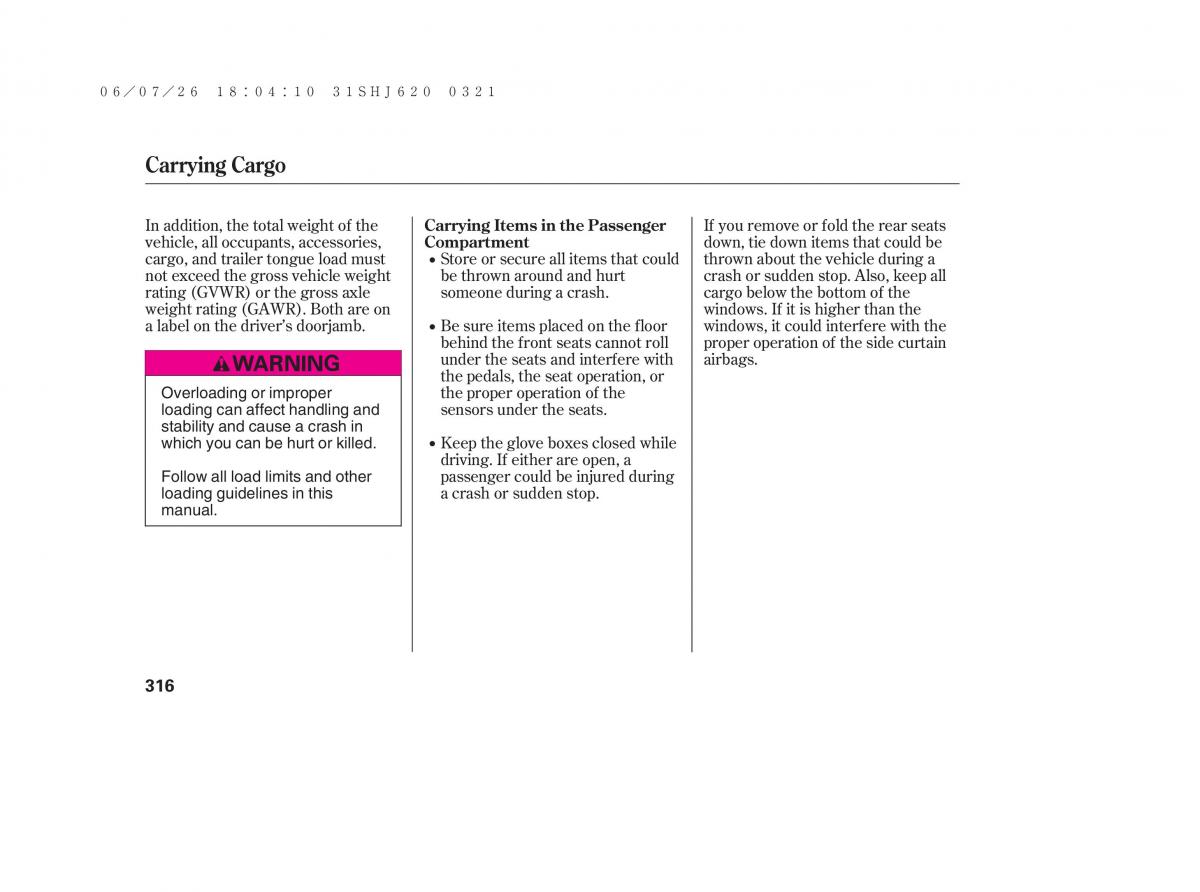 06/07/26 18:04:10 31SHJ620 0321

Carrying Cargo

In addition, the total weight of the vehicle, all occupants, accessories, cargo, and trailer tongue load must not exceed the gross vehicle weight rating (GVWR) or the gross axle weight rating (GAWR). Both are on a label on the driver's doorjamb.

WARNING

Overloading or improper loading can affect handling and stability and cause a crash in which you can be hurt or killed.

Follow all load limits and other loading guidelines in this manual.

Carrying Items in the Passenger Compartment

• Store or secure all items that could be thrown around and hurt someone during a crash.

• Be sure items placed on the floor behind the front seats cannot roll under the seats and interfere with the pedals, the seat operation, or the proper operation of the sensors under the seats.

• Keep the glove boxes closed while driving. If either are open, a passenger could be injured during a crash or sudden stop.

If you remove or fold the rear seats down, tie down items that could be thrown about the vehicle during a crash or sudden stop. Also, keep all cargo below the bottom of the windows. If it is higher than the windows, it could interfere with the proper operation of the side curtain airbags.

316